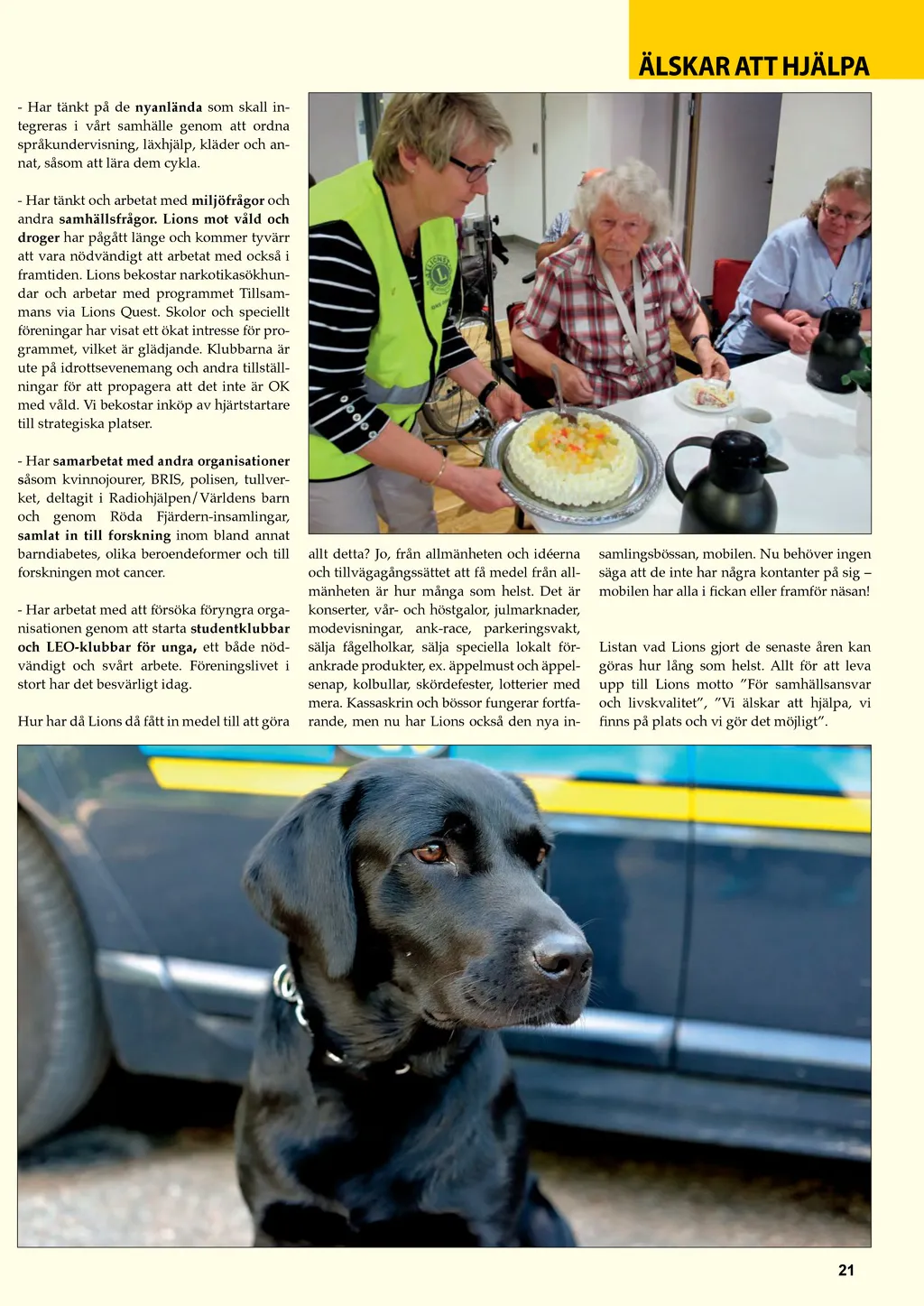 ÄLSKAR ATT HJÄLPA

- Har tänkt på de nyanlända som skall integreras i vårt samhälle genom att ordna språkundervisning, läxhjälp, kläder och annat, såsom att lära dem cykla.

- Har tänkt och arbetat med miljöfrågor och andra samhällsfrågor. Lions mot våld och droger har pågått länge och kommer tyvärr att vara nödvändigt att arbetat med också i framtiden. Lions bekostar narkotikasökhundar och arbetar med programmet Tillsammans via Lions Quest. Skolor och speciellt föreningar har visat ett ökat intresse för programmet, vilket är glädjande. Klubbarna är ute på idrottsevenemang och andra tillställningar för att propagera att det inte är OK med våld. Vi bekostar inköp av hjärtstartare till strategiska platser.

- Har samarbetat med andra organisationer såsom kvinnojourer, BRIS, polisen, tullverket, deltagit i Radiohjälpen/Världens barn och genom Röda Fjärdern-insamlingar, samlat in till forskning inom bland annat barndiabetes, olika beroendeformer och till forskningen mot cancer.

- Har arbetat med att försöka föryngra organisationen genom att starta studentklubbar och LEO-klubbar för unga, ett både nödvändigt och svårt arbete. Föreningslivet i stort har det besvärligt idag.

Hur har då Lions då fått in medel till att göra allt detta? Jo, från allmänheten och idéerna och tillvägagångssättet att få medel från allmänheten är hur många som helst. Det är konserter, vår- och höstgalor, julmarknader, modevisningar, ank-race, parkeringsvakt, sälja fågelholkar, sälja speciella lokalt förankrade produkter, ex. äppelmust och äppelsenap, kolbullar, skördefester, lotterier med mera. Kassaskrin och bössor fungerar fortfarande, men nu har Lions också den nya insamlingsbössan, mobilen. Nu behöver ingen säga att de inte har några kontanter på sig – mobilen har alla i fickan eller framför näsan!

Listan vad Lions gjort de senaste åren kan göras hur lång som helst. Allt för att leva upp till Lions motto ”För samhällsansvar och livskvalitet”, ”Vi älskar att hjälpa, vi finns på plats och vi gör det möjligt”.

21